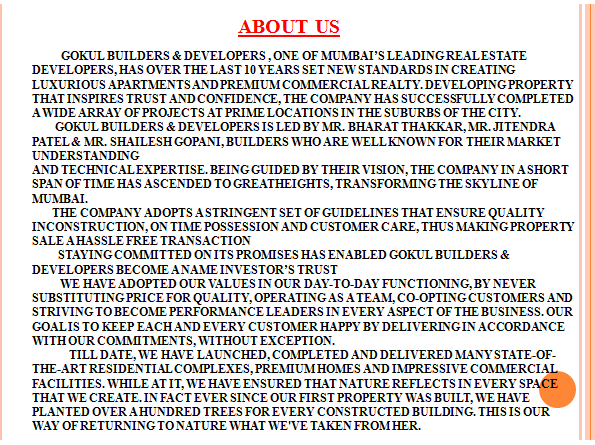 ABOUT US

GOKUL BUILDERS & DEVELOPERS , ONE OF MUMBAI'S LEADING REAL ESTATE DEVELOPERS, HAS OVER THE LAST 10 YEARS SET NEW STANDARDS IN CREATING LUXURIOUS APARTMENTS AND PREMIUM COMMERCIAL REALTY. DEVELOPING PROPERTY THAT INSPIRES TRUST AND CONFIDENCE, THE COMPANY HAS SUCCESSFULLY COMPLETED A WIDE ARRAY OF PROJECTS AT PRIME LOCATIONS IN THE SUBURBS OF THE CITY.

GOKUL BUILDERS & DEVELOPERS IS LED BY MR. BHARAT THAKKAR, MR. JITENDRA PATEL & MR. SHAILESH GOPANI, BUILDERS WHO ARE WELL KNOWN FOR THEIR MARKET UNDERSTANDING

AND TECHNICAL EXPERTISE. BEING GUIDED BY THEIR VISION, THE COMPANY IN A SHORT SPAN OF TIME HAS ASCENDED TO GREATHEIGHTS, TRANSFORMING THE SKYLINE OF MUMBAI.

THE COMPANY ADOPTS A STRINGENT SET OF GUIDELINES THAT ENSURE QUALITY INCONSTRUCTION, ON TIME POSSESSION AND CUSTOMER CARE, THUS MAKING PROPERTY SALE A HASSLE FREE TRANSACTION

STAYING COMMITTED ON ITS PROMISES HAS ENABLED GOKUL BUILDERS & DEVELOPERS BECOME A NAME INVESTOR'S TRUST

WE HAVE ADOPTED OUR VALUES IN OUR DAY-TO-DAY FUNCTIONING, BY NEVER SUBSTITUTING PRICE FOR QUALITY, OPERATING AS A TEAM, CO-OPTING CUSTOMERS AND STRIVING TO BECOME PERFORMANCE LEADERS IN EVERY ASPECT OF THE BUSINESS. OUR GOAL IS TO KEEP EACH AND EVERY CUSTOMER HAPPY BY DELIVERING IN ACCORDANCE WITH OUR COMMITMENTS, WITHOUT EXCEPTION.

TILL DATE, WE HAVE LAUNCHED, COMPLETED AND DELIVERED MANY STATE-OF-THE-ART RESIDENTIAL COMPLEXES, PREMIUM HOMES AND IMPRESSIVE COMMERCIAL FACILITIES. WHILE AT IT, WE HAVE ENSURED THAT NATURE REFLECTS IN EVERY SPACE THAT WE CREATE. IN FACT EVER SINCE OUR FIRST PROPERTY WAS BUILT, WE HAVE PLANTED OVER A HUNDRED TREES FOR EVERY CONSTRUCTED BUILDING. THIS IS OUR WAY OF RETURNING TO NATURE WHAT WE'VE TAKEN FROM HER.